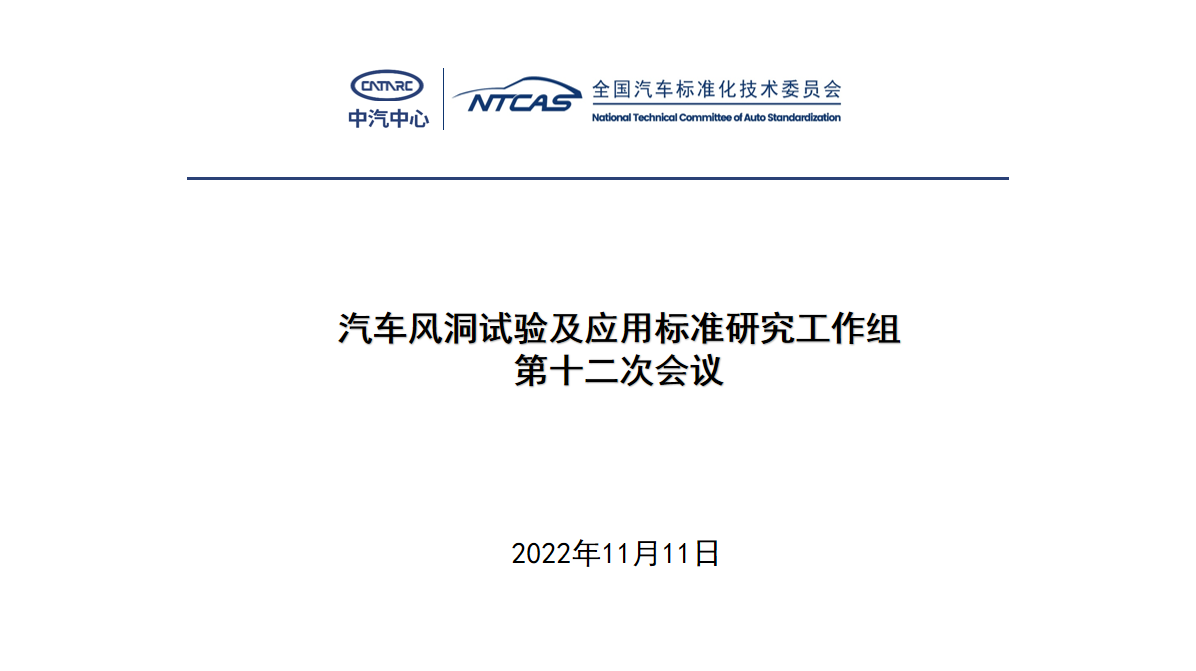 CATARC
中汽中心

NTCAS
全国汽车标准化技术委员会
National Technical Committee of Auto Standardization

汽车风洞试验及应用标准研究工作组
第十二次会议

2022年11月11日